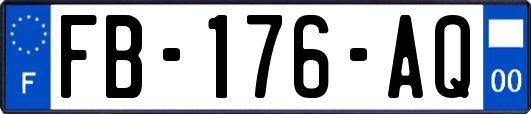 F
FB-176-AQ
00